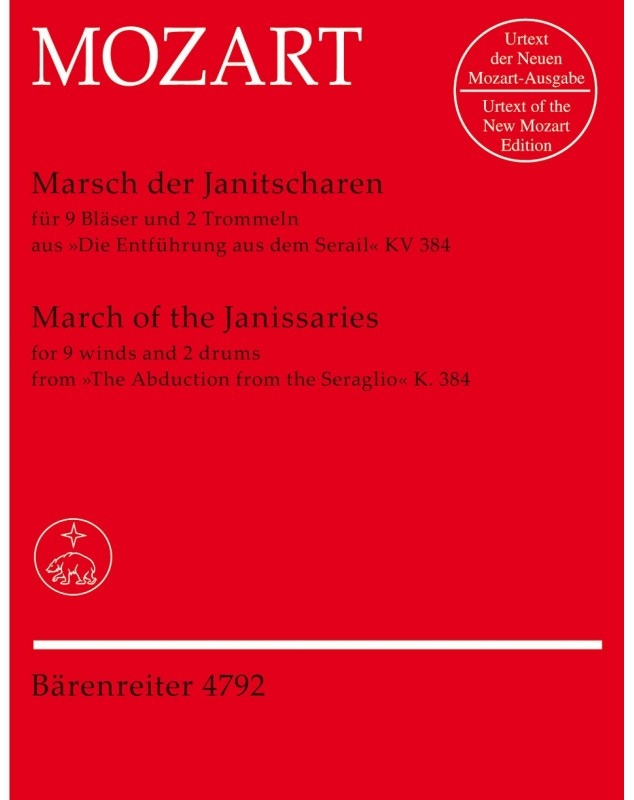 MOZART

Urtext
der Neuen
Mozart-Ausgabe
Urtext of the
New Mozart
Edition

Marsch der Janitscharen
für 9 Bläser und 2 Trommeln
aus »Die Entführung aus dem Serail« KV 384

March of the Janissaries
for 9 winds and 2 drums
from »The Abduction from the Seraglio« K. 384

Bärenreiter 4792